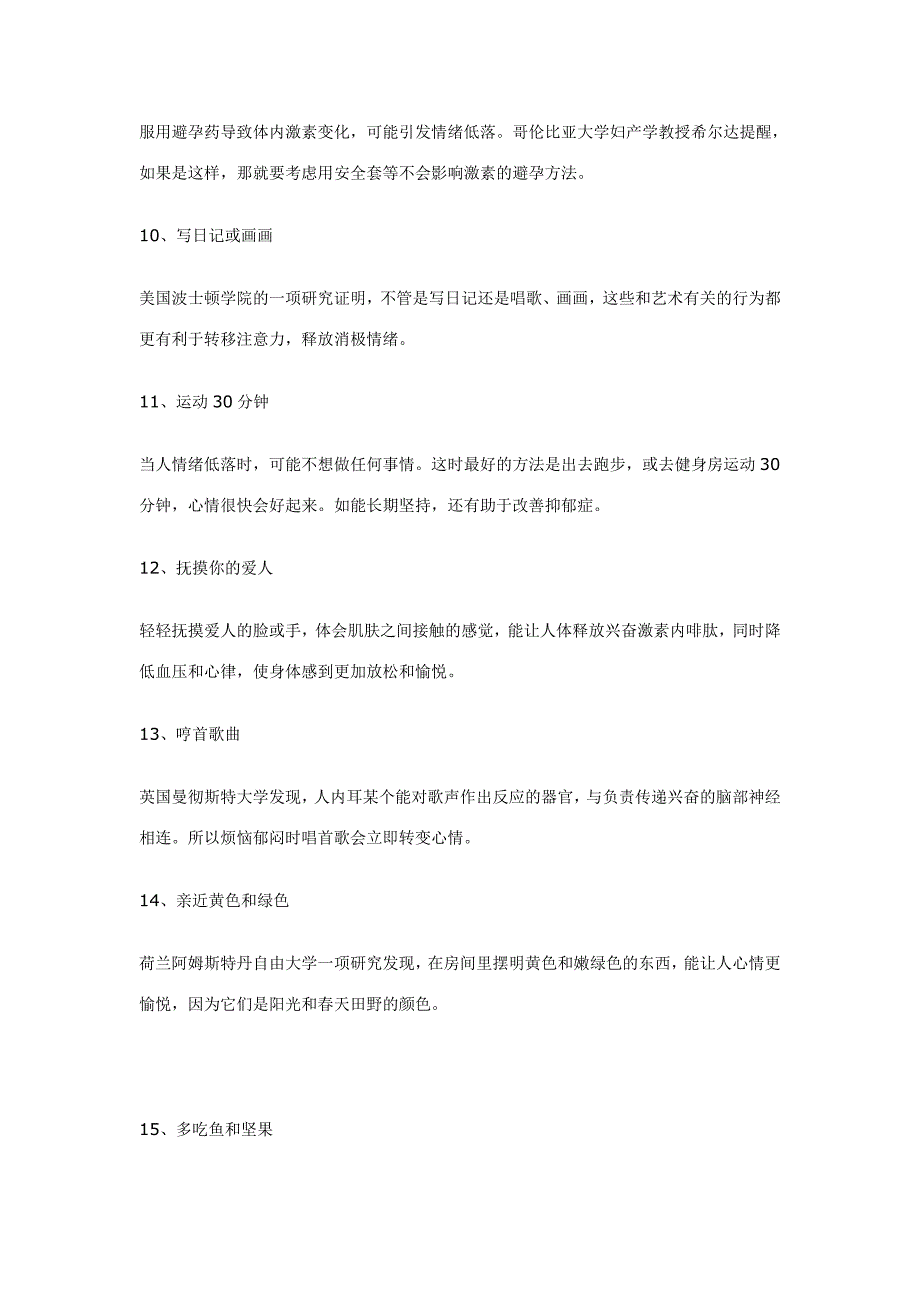 服用避孕药导致体内激素变化，可能引发情绪低落。哥伦比亚大学妇产学教授希尔达提醒，如果是这样，那就要考虑用安全套等不会影响激素的避孕方法。

10、写日记或画画

美国波士顿学院的一项研究证明，不管是写日记还是唱歌、画画，这些和艺术有关的行为都更有利于转移注意力，释放消极情绪。

11、运动 30 分钟

当人情绪低落时，可能不想做任何事情。这时最好的方法是出去跑步，或去健身房运动 30 分钟，心情很快会好起来。如能长期坚持，还有助于改善抑郁症。

12、抚摸你的爱人

轻轻抚摸爱人的脸或手，体会肌肤之间接触的感觉，能让人体释放兴奋激素内啡肽，同时降低血压和心律，使身体感到更加放松和愉悦。

13、哼首歌曲

英国曼彻斯特大学发现，人内耳某个能对歌声作出反应的器官，与负责传递兴奋的脑部神经相连。所以烦恼郁闷时唱首歌会立即转变心情。

14、亲近黄色和绿色

荷兰阿姆斯特丹自由大学一项研究发现，在房间里摆明黄色和嫩绿色的东西，能让人心情更愉悦，因为它们是阳光和春天田野的颜色。

15、多吃鱼和坚果